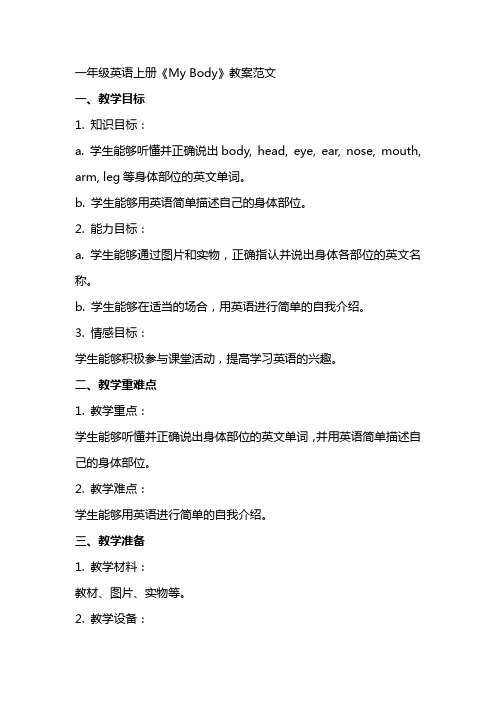 一年级英语上册《My Body》教案范文

一、教学目标

1. 知识目标：

a. 学生能够听懂并正确说出 body, head, eye, ear, nose, mouth, arm, leg 等身体部位的英文单词。

b. 学生能够用英语简单描述自己的身体部位。

2. 能力目标：

a. 学生能够通过图片和实物，正确指认并说出身体各部位的英文名称。

b. 学生能够在适当的场合，用英语进行简单的自我介绍。

3. 情感目标：

学生能够积极参与课堂活动，提高学习英语的兴趣。

二、教学重难点

1. 教学重点：

学生能够听懂并正确说出身体部位的英文单词，并用英语简单描述自己的身体部位。

2. 教学难点：

学生能够用英语进行简单的自我介绍。

三、教学准备

1. 教学材料：

教材、图片、实物等。

2. 教学设备：